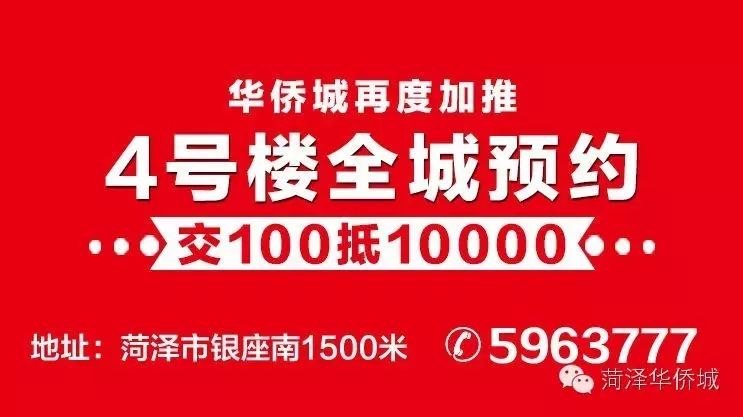 华侨城再度加推

4号楼全城预约

交100抵10000

地址：菏泽市银座南1500米

5963777

菏泽华侨城